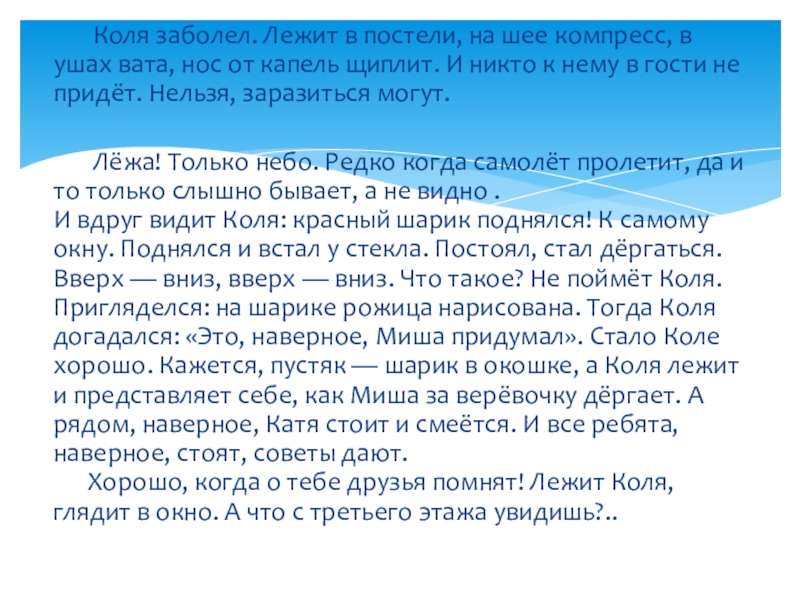 Коля заболел. Лежит в постели, на шее компресс, в ушах вата, нос от капель щиплит. И никто к нему в гости не придёт. Нельзя, заразиться могут.

Лёжа! Только небо. Редко когда самолёт пролетит, да и то только слышно бывает, а не видно .
И вдруг видит Коля: красный шарик поднялся! К самому окну. Поднялся и встал у стекла. Постоял, стал дёргаться. Вверх — вниз, вверх — вниз. Что такое? Не поймёт Коля. Пригляделся: на шарике рожица нарисована. Тогда Коля догадался: «Это, наверное, Миша придумал». Стало Коле хорошо. Кажется, пустяк — шарик в окошке, а Коля лежит и представляет себе, как Миша за верёвочку дёргает. А рядом, наверное, Катя стоит и смеётся. И все ребята, наверное, стоят, советы дают.
Хорошо, когда о тебе друзья помнят! Лежит Коля, глядит в окно. А что с третьего этажа увидишь?..